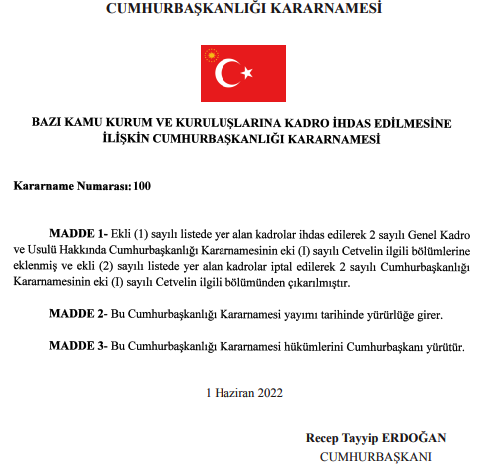 CUMHURBAŞKANLIĞI KARARNAMESİ

BAZI KAMU KURUM VE KURULUŞLARINA KADRO İHDAS EDİLMESİNE İLİŞKİN CUMHURBAŞKANLIĞI KARARNAMESİ

Kararname Numarası: 100

MADDE 1- Ekli (1) sayılı listede yer alan kadrolar ihdas edilerek 2 sayılı Genel Kadro ve Usulü Hakkında Cumhurbaşkanlığı Kararnamesinin eki (I) sayılı Cetvelin ilgili bölümlerine eklenmiş ve ekli (2) sayılı listede yer alan kadrolar iptal edilerek 2 sayılı Cumhurbaşkanlığı Kararnamesinin eki (I) sayılı Cetvelin ilgili bölümünden çıkarılmıştır.

MADDE 2- Bu Cumhurbaşkanlığı Kararnamesi yayımı tarihinde yürürlüğe girer.

MADDE 3- Bu Cumhurbaşkanlığı Kararnamesi hükümlerini Cumhurbaşkanı yürütür.

1 Haziran 2022

Recep Tayyip ERDOĞAN
CUMHURBAŞKANI